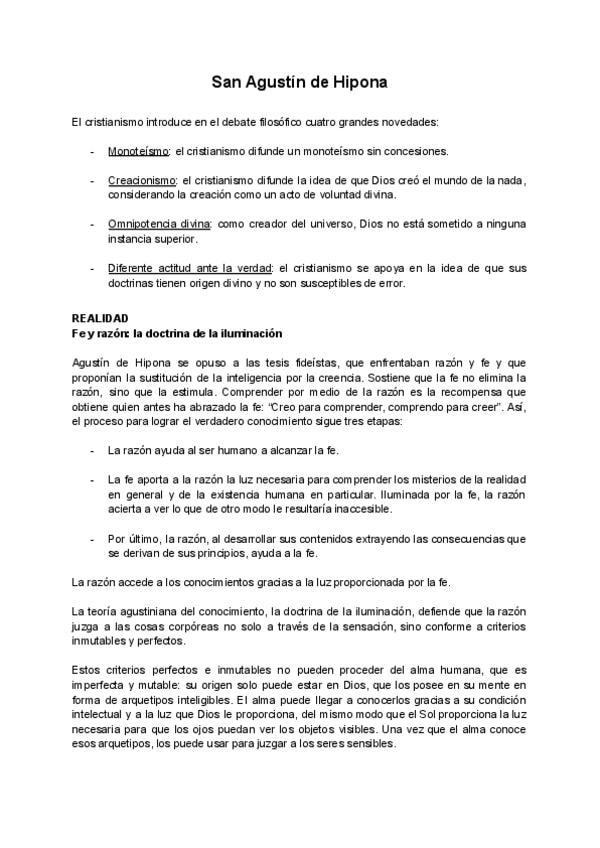 San Agustín de Hipona

El cristianismo introduce en el debate filosófico cuatro grandes novedades:

- Monoteísmo: el cristianismo difunde un monoteísmo sin concesiones.

- Creacionismo: el cristianismo difunde la idea de que Dios creó el mundo de la nada, considerando la creación como un acto de voluntad divina.

- Omnipotencia divina: como creador del universo, Dios no está sometido a ninguna instancia superior.

- Diferente actitud ante la verdad: el cristianismo se apoya en la idea de que sus doctrinas tienen origen divino y no son susceptibles de error.

REALIDAD
Fe y razón: la doctrina de la iluminación

Agustín de Hipona se opuso a las tesis fideístas, que enfrentaban razón y fe y que proponían la sustitución de la inteligencia por la creencia. Sostiene que la fe no elimina la razón, sino que la estimula. Comprender por medio de la razón es la recompensa que obtiene quien antes ha abrazado la fe: "Creo para comprender, comprendo para creer". Así, el proceso para lograr el verdadero conocimiento sigue tres etapas:

- La razón ayuda al ser humano a alcanzar la fe.

- La fe aporta a la razón la luz necesaria para comprender los misterios de la realidad en general y de la existencia humana en particular. Iluminada por la fe, la razón acierta a ver lo que de otro modo le resultaría inaccesible.

- Por último, la razón, al desarrollar sus contenidos extrayendo las consecuencias que se derivan de sus principios, ayuda a la fe.

La razón accede a los conocimientos gracias a la luz proporcionada por la fe.

La teoría agustiniana del conocimiento, la doctrina de la iluminación, defiende que la razón juzga a las cosas corpóreas no solo a través de la sensación, sino conforme a criterios inmutables y perfectos.

Estos criterios perfectos e inmutables no pueden proceder del alma humana, que es imperfecta y mutable: su origen solo puede estar en Dios, que los posee en su mente en forma de arquetipos inteligibles. El alma puede llegar a conocerlos gracias a su condición intelectual y a la luz que Dios le proporciona, del mismo modo que el Sol proporciona la luz necesaria para que los ojos puedan ver los objetos visibles. Una vez que el alma conoce esos arquetipos, los puede usar para juzgar a los seres sensibles.